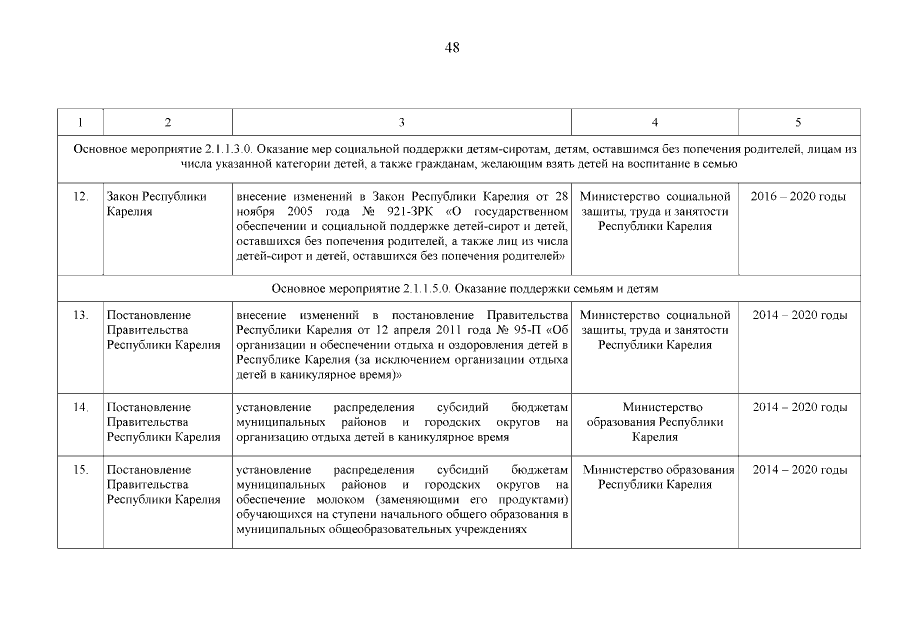 48

| 1 | 2 | 3 | 4 | 5 |
|---|---|---|---|---|
| Основное мероприятие 2.1.1.3.0. Оказание мер социальной поддержки детям-сиротам, детям, оставшимся без попечения родителей, лицам из числа указанной категории детей, а также гражданам, желающим взять детей на воспитание в семью | | | | |
| 12. | Закон Республики Карелия | внесение изменений в Закон Республики Карелия от 28 ноября 2005 года № 921-ЗРК «О государственном обеспечении и социальной поддержке детей-сирот и детей, оставшихся без попечения родителей, а также лиц из числа детей-сирот и детей, оставшихся без попечения родителей» | Министерство социальной защиты, труда и занятости Республики Карелия | 2016 – 2020 годы |
| Основное мероприятие 2.1.1.5.0. Оказание поддержки семьям и детям | | | | |
| 13. | Постановление Правительства Республики Карелия | внесение изменений в постановление Правительства Республики Карелия от 12 апреля 2011 года № 95-П «Об организации и обеспечении отдыха и оздоровления детей в Республике Карелия (за исключением организации отдыха детей в каникулярное время)» | Министерство социальной защиты, труда и занятости Республики Карелия | 2014 – 2020 годы |
| 14. | Постановление Правительства Республики Карелия | установление распределения субсидий бюджетам муниципальных районов и городских округов на организацию отдыха детей в каникулярное время | Министерство образования Республики Карелия | 2014 – 2020 годы |
| 15. | Постановление Правительства Республики Карелия | установление распределения субсидий бюджетам муниципальных районов и городских округов на обеспечение молоком (заменяющими его продуктами) обучающихся на ступени начального общего образования в муниципальных общеобразовательных учреждениях | Министерство образования Республики Карелия | 2014 – 2020 годы |